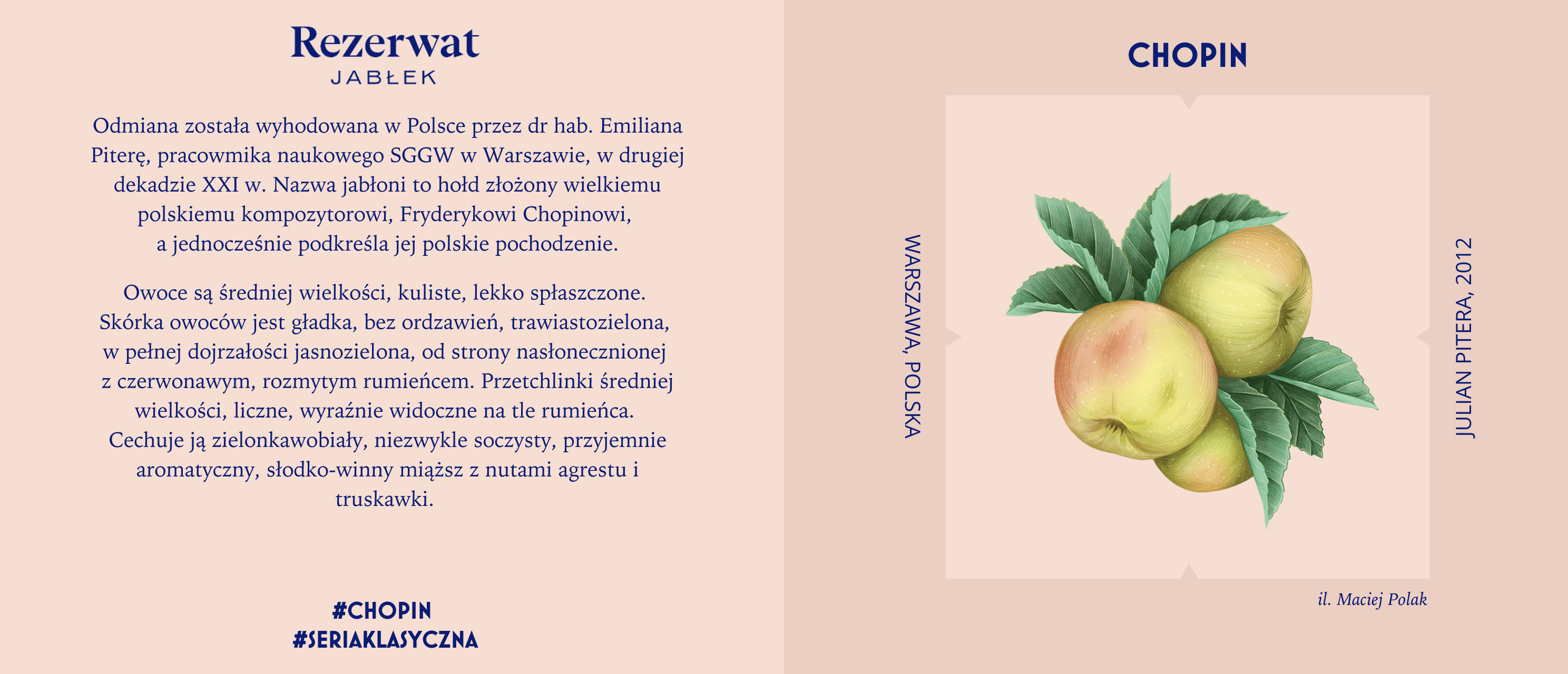 Rezerwat
JABŁEK

Odmiana została wyhodowana w Polsce przez dr hab. Emiliana Piterę, pracowmika naukowego SGGW w Warszawie, w drugiej dekadzie XXI w. Nazwa jabłoni to hołd złożony wielkiemu polskiemu kompozytorowi, Fryderykowi Chopinowi, a jednocześnie podkreśla jej polskie pochodzenie.

Owoce są średniej wielkości, kuliste, lekko spłaszczone. Skórka owoców jest gładka, bez ordzawień, trawiastozielona, w pełnej dojrzałości jasnozielona, od strony nasłonecznionej z czerwonawym, rozmytym rumieńcem. Przetchlinki średniej wielkości, liczne, wyraźnie widoczne na tle rumieńca. Cechuje ją zielonkawobiały, niezwykle soczysty, przyjemnie aromatyczny, słodko-winny miąższ z nutami agrestu i truskawki.

#CHOPIN
#SERIAKLASYCZNA

CHOPIN

WARSZAWA, POLSKA

JULIAN PITERA, 2012

il. Maciej Polak